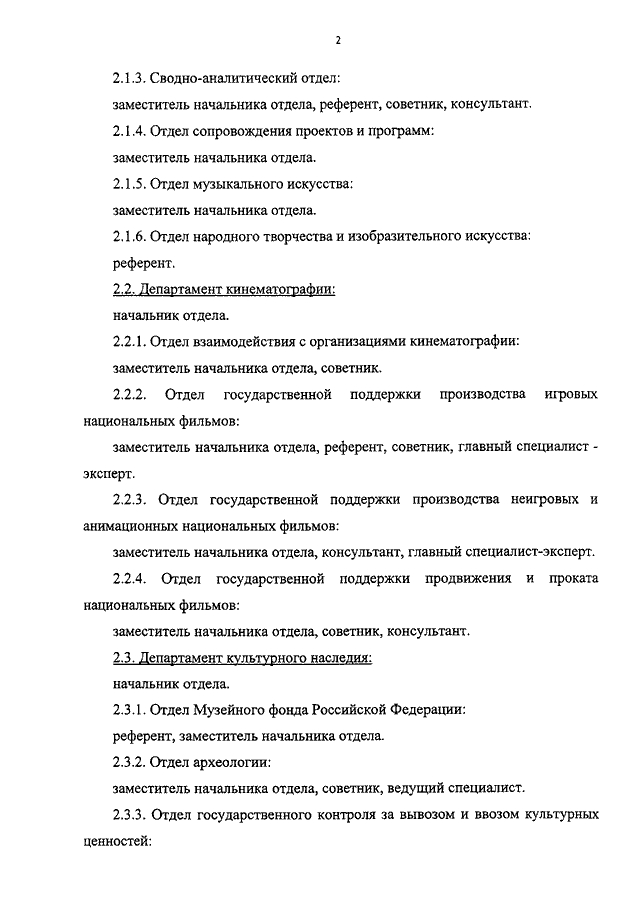 2

2.1.3. Сводно-аналитический отдел:

заместитель начальника отдела, референт, советник, консультант.

2.1.4. Отдел сопровождения проектов и программ:

заместитель начальника отдела.

2.1.5. Отдел музыкального искусства:

заместитель начальника отдела.

2.1.6. Отдел народного творчества и изобразительного искусства:

референт.

2.2. Департамент кинематографии:

начальник отдела.

2.2.1. Отдел взаимодействия с организациями кинематографии:

заместитель начальника отдела, советник.

2.2.2. Отдел государственной поддержки производства игровых национальных фильмов:

заместитель начальника отдела, референт, советник, главный специалист - эксперт.

2.2.3. Отдел государственной поддержки производства неигровых и анимационных национальных фильмов:

заместитель начальника отдела, консультант, главный специалист-эксперт.

2.2.4. Отдел государственной поддержки продвижения и проката национальных фильмов:

заместитель начальника отдела, советник, консультант.

2.3. Департамент культурного наследия:

начальник отдела.

2.3.1. Отдел Музейного фонда Российской Федерации:

референт, заместитель начальника отдела.

2.3.2. Отдел археологии:

заместитель начальника отдела, советник, ведущий специалист.

2.3.3. Отдел государственного контроля за вывозом и ввозом культурных ценностей: